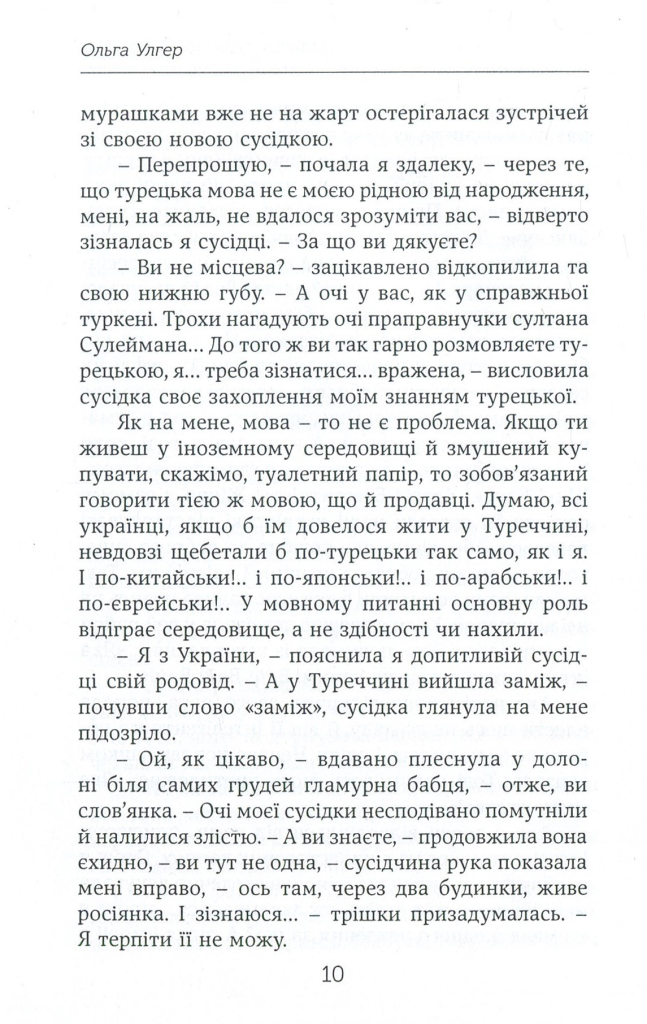 Ольга Улгер

мурашками вже не на жарт остерігалася зустрічей зі своєю новою сусідкою.

– Перепрошую, – почала я здалеку, – через те, що турецька мова не є моєю рідною від народження, мені, на жаль, не вдалося зрозуміти вас, – відверто зізналась я сусідці. – За що ви дякуєте?

– Ви не місцева? – зацікавлено відкопилила та свою нижню губу. – А очі у вас, як у справжньої туркені. Трохи нагадують очі праправнучки султана Сулеймана... До того ж ви так гарно розмовляєте турецькою, я... треба зізнатися... вражена, – висловила сусідка своє захоплення моїм знанням турецької.

Як на мене, мова – то не є проблема. Якщо ти живеш у іноземному середовищі й змушений купувати, скажімо, туалетний папір, то зобов'язаний говорити тією ж мовою, що й продавці. Думаю, всі українці, якщо б їм довелося жити у Туреччині, невдовзі щебетали б по-турецьки так само, як і я. І по-китайськи!.. і по-японськи!.. і по-арабськи!.. і по-єврейськи!.. У мовному питанні основну роль відіграє середовище, а не здібності чи нахили.

– Я з України, – пояснила я допитливій сусідці свій родовід. – А у Туреччині вийшла заміж, – почувши слово «заміж», сусідка глянула на мене підозріло.

– Ой, як цікаво, – вдавано плеснула у долоні біля самих грудей гламурна бабця, – отже, ви слов'янка. – Очі моєї сусідки несподівано помутніли й налилися злістю. – А ви знаєте, – продовжила вона єхидно, – ви тут не одна, – сусідчина рука показала мені вправо, – ось там, через два будинки, живе росіянка. І зізнаюся... – трішки призадумалась. – Я терпіти її не можу.

10